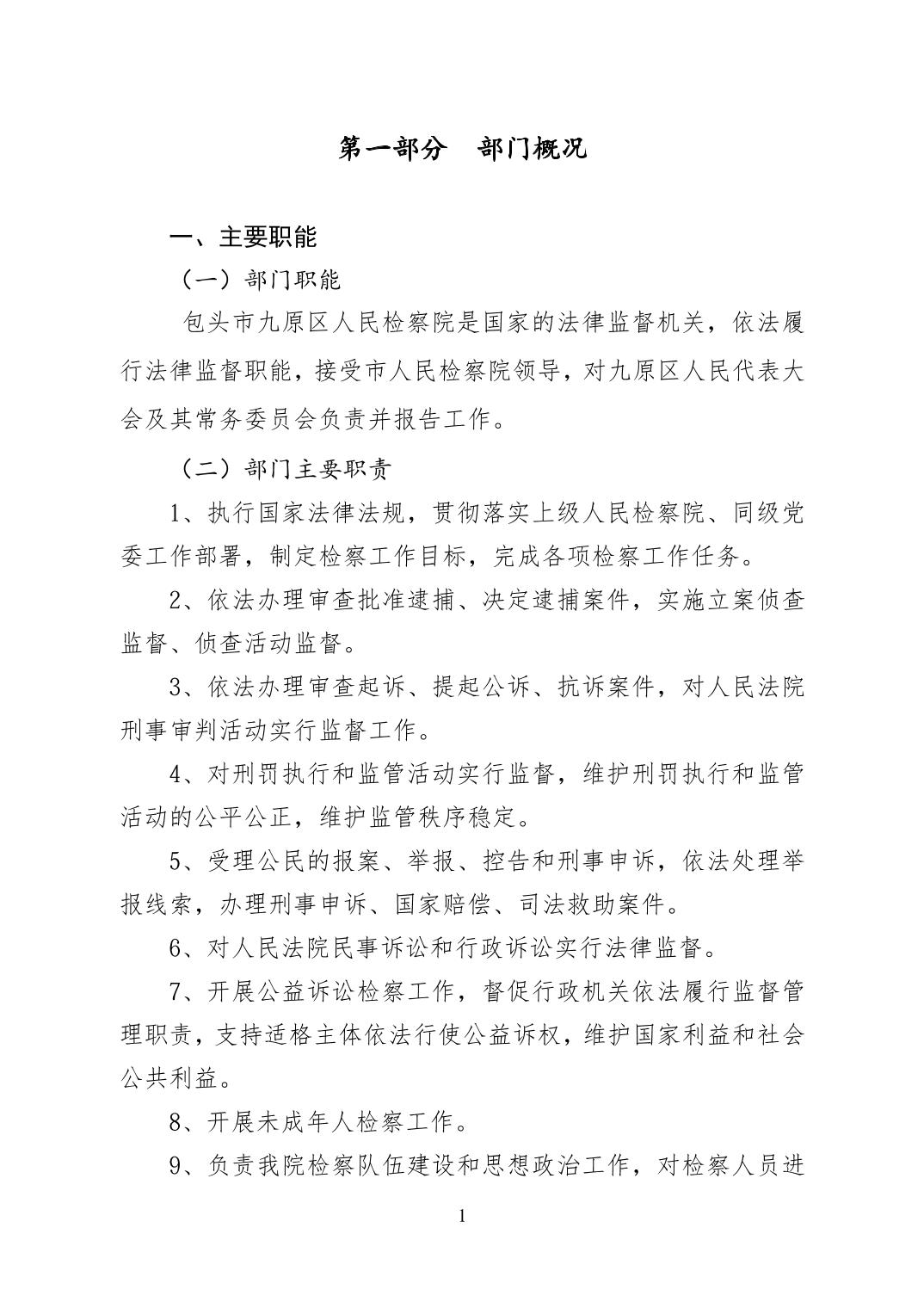 第一部分　部门概况

一、主要职能

（一）部门职能

包头市九原区人民检察院是国家的法律监督机关，依法履行法律监督职能，接受市人民检察院领导，对九原区人民代表大会及其常务委员会负责并报告工作。

（二）部门主要职责

1、执行国家法律法规，贯彻落实上级人民检察院、同级党委工作部署，制定检察工作目标，完成各项检察工作任务。

2、依法办理审查批准逮捕、决定逮捕案件，实施立案侦查监督、侦查活动监督。

3、依法办理审查起诉、提起公诉、抗诉案件，对人民法院刑事审判活动实行监督工作。

4、对刑罚执行和监管活动实行监督，维护刑罚执行和监管活动的公平公正，维护监管秩序稳定。

5、受理公民的报案、举报、控告和刑事申诉，依法处理举报线索，办理刑事申诉、国家赔偿、司法救助案件。

6、对人民法院民事诉讼和行政诉讼实行法律监督。

7、开展公益诉讼检察工作，督促行政机关依法履行监督管理职责，支持适格主体依法行使公益诉权，维护国家利益和社会公共利益。

8、开展未成年人检察工作。

9、负责我院检察队伍建设和思想政治工作，对检察人员进

1